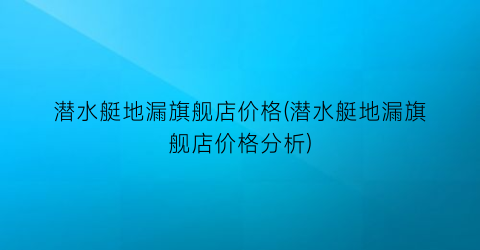 潜水艇地漏旗舰店价格(潜水艇地漏旗舰店价格分析)